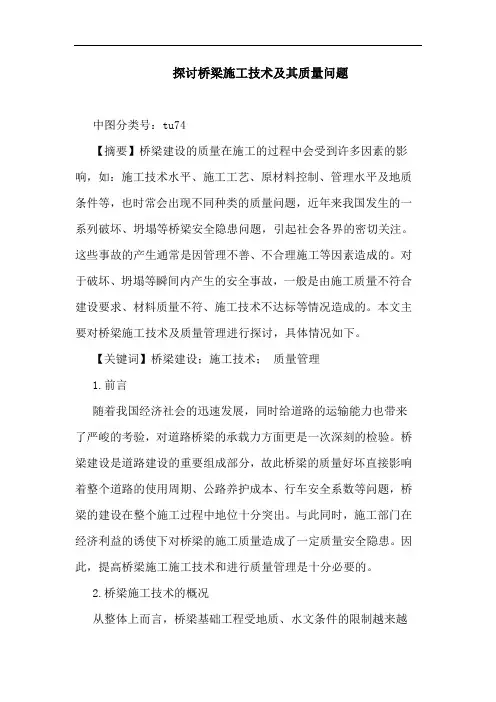 探讨桥梁施工技术及其质量问题

中图分类号：tu74

【摘要】桥梁建设的质量在施工的过程中会受到许多因素的影响，如：施工技术水平、施工工艺、原材料控制、管理水平及地质条件等，也时常会出现不同种类的质量问题，近年来我国发生的一系列破坏、坍塌等桥梁安全隐患问题，引起社会各界的密切关注。这些事故的产生通常是因管理不善、不合理施工等因素造成的。对于破坏、坍塌等瞬间内产生的安全事故，一般是由施工质量不符合建设要求、材料质量不符、施工技术不达标等情况造成的。本文主要对桥梁施工技术及质量管理进行探讨，具体情况如下。

【关键词】桥梁建设；施工技术； 质量管理

1.前言

随着我国经济社会的迅速发展，同时给道路的运输能力也带来了严峻的考验，对道路桥梁的承载力方面更是一次深刻的检验。桥梁建设是道路建设的重要组成部分，故此桥梁的质量好坏直接影响着整个道路的使用周期、公路养护成本、行车安全系数等问题，桥梁的建设在整个施工过程中地位十分突出。与此同时，施工部门在经济利益的诱使下对桥梁的施工质量造成了一定质量安全隐患。因此，提高桥梁施工施工技术和进行质量管理是十分必要的。

2.桥梁施工技术的概况

从整体上而言，桥梁基础工程受地质、水文条件的限制越来越